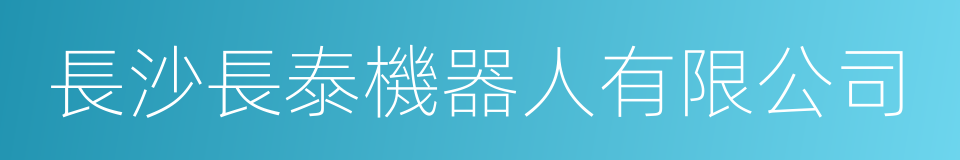 長沙長泰機器人有限公司